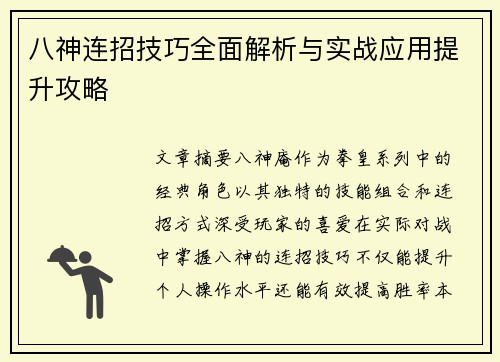 八神连招技巧全面解析与实战应用提升攻略

文章摘要八神庵作为拳皇系列中的经典角色以其独特的技能组合和连招方式深受玩家的喜爱在实际对战中掌握八神的连招技巧不仅能提升个人操作水平还能有效提高胜率本